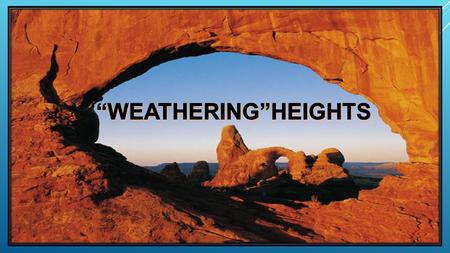 “WEATHERING”HEIGHTS